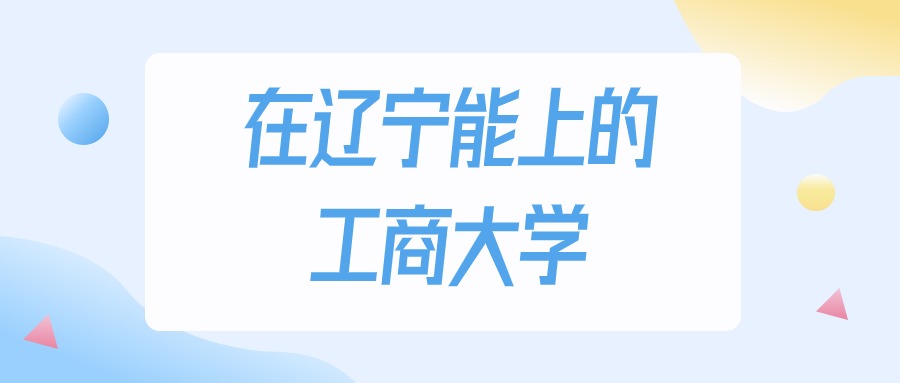 在辽宁能上的
工商大学